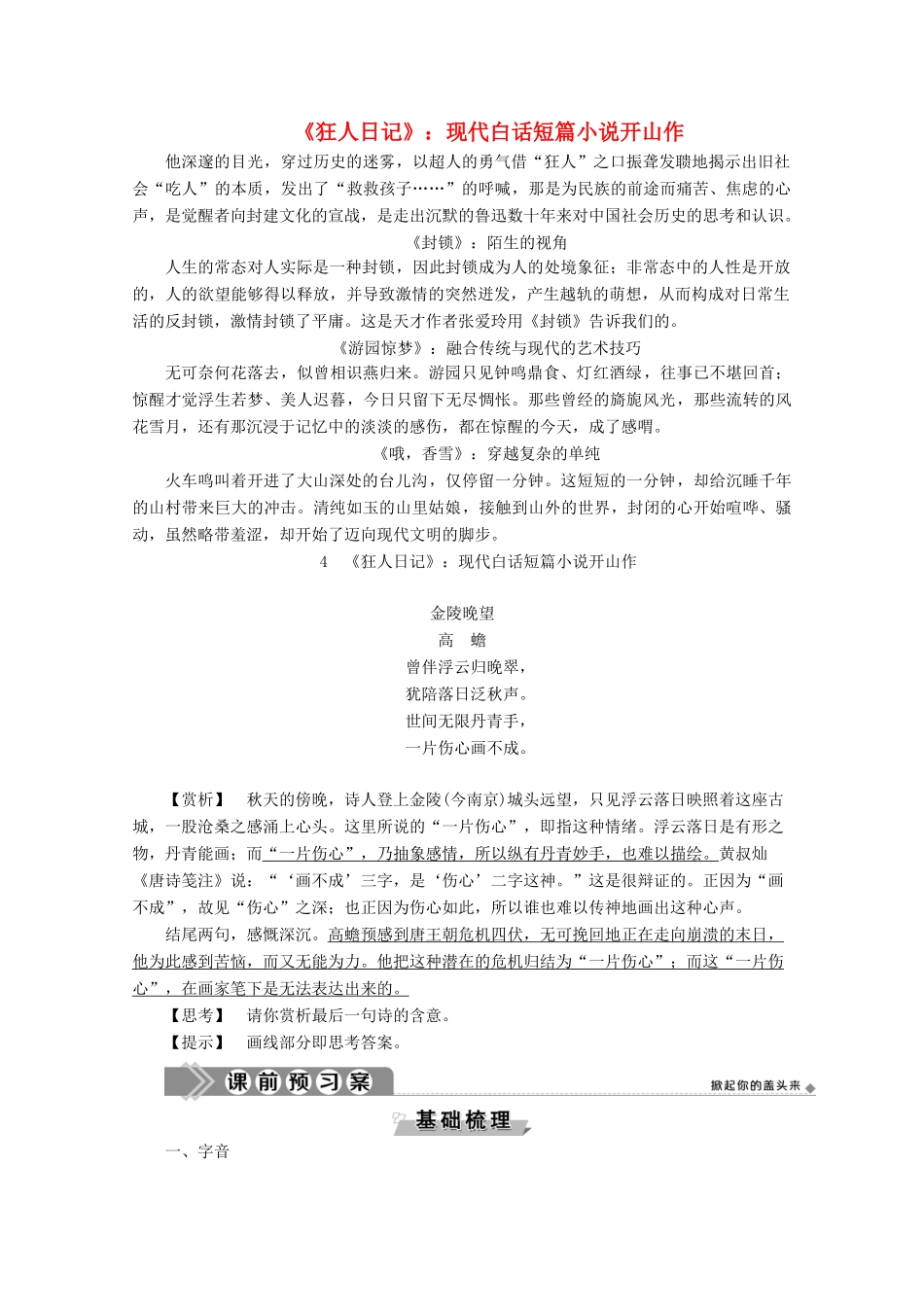 《狂人日记》：现代白话短篇小说开山作

他深邃的目光，穿过历史的迷雾，以超人的勇气借“狂人”之口振聋发聩地揭示出旧社会“吃人”的本质，发出了“救救孩子……”的呼喊，那是为民族的前途而痛苦、焦虑的心声，是觉醒者向封建文化的宣战，是走出沉默的鲁迅数十年来对中国社会历史的思考和认识。

《封锁》：陌生的视角

人生的常态对人实际是一种封锁，因此封锁成为人的处境象征；非常态中的人性是开放的，人的欲望能够得以释放，并导致激情的突然迸发，产生越轨的萌想，从而构成对日常生活的反封锁，激情封锁了平庸。这是天才作者张爱玲用《封锁》告诉我们的。

《游园惊梦》：融合传统与现代的艺术技巧

无可奈何花落去，似曾相识燕归来。游园只见钟鸣鼎食、灯红酒绿，往事已不堪回首；惊醒才觉浮生若梦、美人迟暮，今日只留下无尽惆怅。那些曾经的旖旎风光，那些流转的风花雪月，还有那沉浸于记忆中的淡淡的感伤，都在惊醒的今天，成了感喟。

《哦，香雪》：穿越复杂的单纯

火车鸣叫着开进了大山深处的台儿沟，仅停留一分钟。这短短的一分钟，却给沉睡千年的山村带来巨大的冲击。清纯如玉的山里姑娘，接触到山外的世界，封闭的心开始喧哗、骚动，虽然略带羞涩，却开始了迈向现代文明的脚步。

4　《狂人日记》：现代白话短篇小说开山作

金陵晚望
高　蟾
曾伴浮云归晚翠，
犹陪落日泛秋声。
世间无限丹青手，
一片伤心画不成。

【赏析】　秋天的傍晚，诗人登上金陵(今南京)城头远望，只见浮云落日映照着这座古城，一股沧桑之感涌上心头。这里所说的“一片伤心”，即指这种情绪。浮云落日是有形之物，丹青能画；而“一片伤心”，乃抽象感情，所以纵有丹青妙手，也难以描绘。黄叔灿《唐诗笺注》说：“‘画不成’三字，是‘伤心’二字这神。”这是很辩证的。正因为“画不成”，故见“伤心”之深；也正因为伤心如此，所以谁也难以传神地画出这种心声。

结尾两句，感慨深沉。高蟾预感到唐王朝危机四伏，无可挽回地正在走向崩溃的末日，他为此感到苦恼，而又无能为力。他把这种潜在的危机归结为“一片伤心”；而这“一片伤心”，在画家笔下是无法表达出来的。

【思考】　请你赏析最后一句诗的含意。

【提示】　画线部分即思考答案。

课前预习案　掀起你的盖头来

基础梳理

一、字音